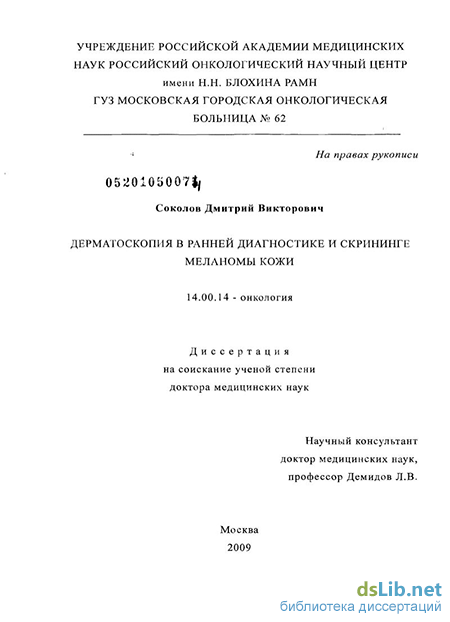 УЧРЕЖДЕНИЕ РОССИЙСКОЙ АКАДЕМИИ МЕДИЦИНСКИХ НАУК РОССИЙСКИЙ ОНКОЛОГИЧЕСКИЙ НАУЧНЫЙ ЦЕНТР имени Н.Н. БЛОХИНА РАМН
ГУЗ МОСКОВСКАЯ ГОРОДСКАЯ ОНКОЛОГИЧЕСКАЯ БОЛЬНИЦА № 62

На правах рукописи

05201050073

Соколов Дмитрий Викторович

ДЕРМАТОСКОПИЯ В РАННЕЙ ДИАГНОСТИКЕ И СКРИНИНГЕ МЕЛАНОМЫ КОЖИ

14.00.14 - онкология

Диссертация
на соискание ученой степени
доктора медицинских наук

Научный консультант
доктор медицинских наук,
профессор Демидов Л.В.

Москва
2009

dsLib.net
библиотека диссертаций